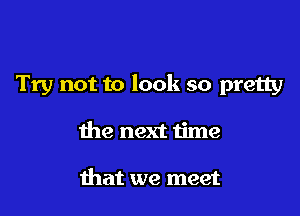 Try not to look so pretty

the next time

that we meet